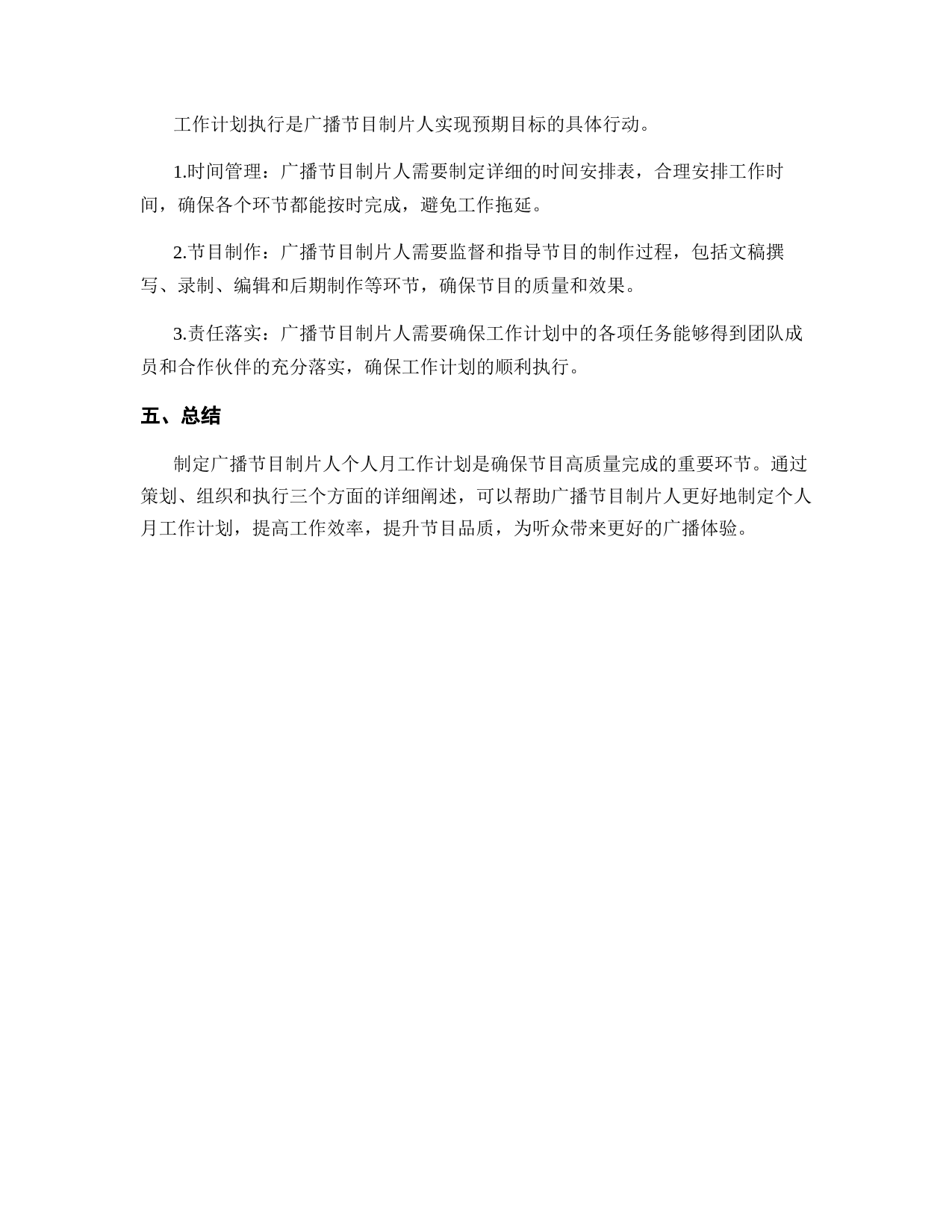 工作计划执行是广播节目制片人实现预期目标的具体行动。

1.时间管理：广播节目制片人需要制定详细的时间安排表，合理安排工作时间，确保各个环节都能按时完成，避免工作拖延。

2.节目制作：广播节目制片人需要监督和指导节目的制作过程，包括文稿撰写、录制、编辑和后期制作等环节，确保节目的质量和效果。

3.责任落实：广播节目制片人需要确保工作计划中的各项任务能够得到团队成员和合作伙伴的充分落实，确保工作计划的顺利执行。

五、总结

制定广播节目制片人个人月工作计划是确保节目高质量完成的重要环节。通过策划、组织和执行三个方面的详细阐述，可以帮助广播节目制片人更好地制定个人月工作计划，提高工作效率，提升节目品质，为听众带来更好的广播体验。